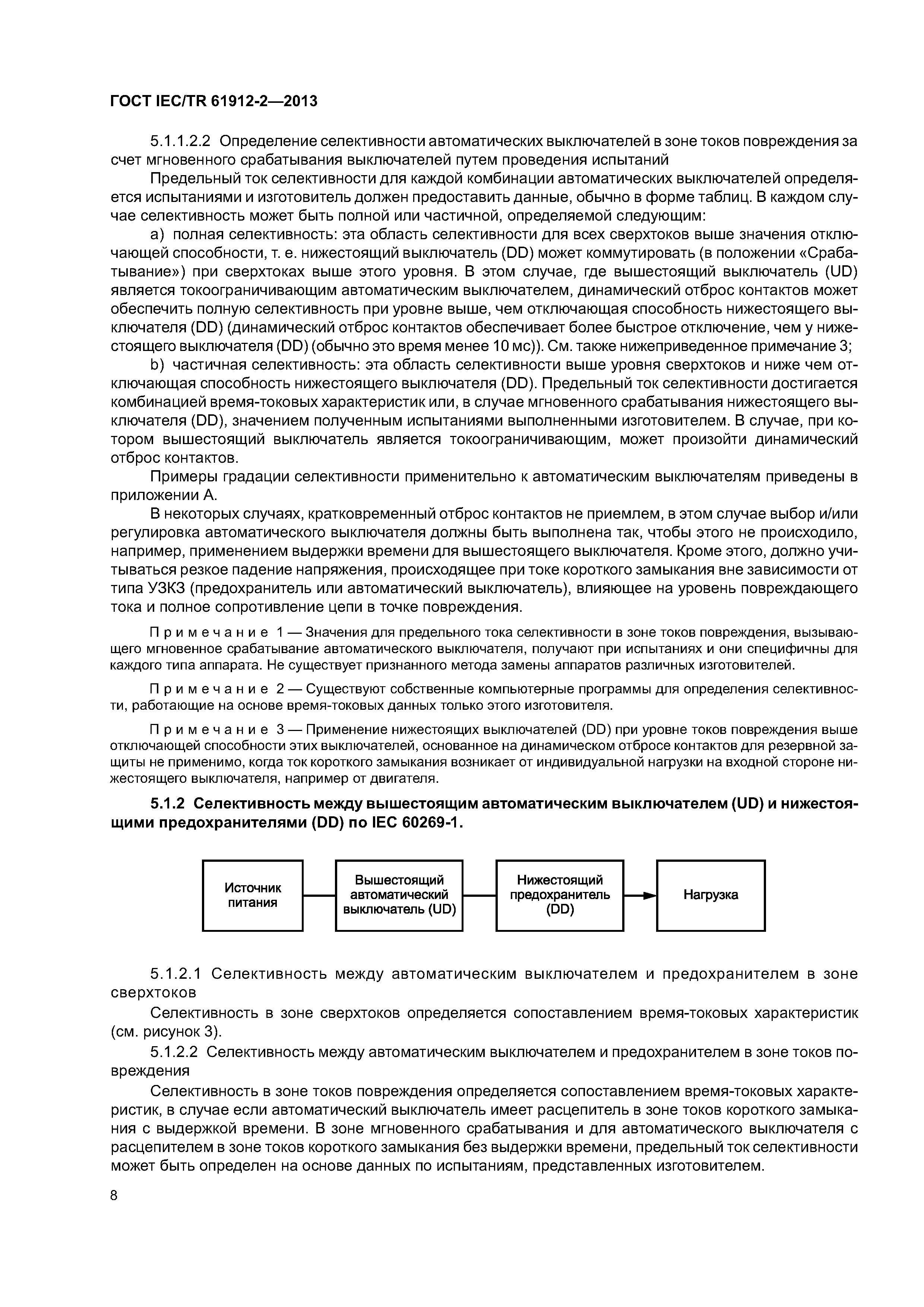 ГОСТ IEC/TR 61912-2—2013

5.1.1.2.2 Определение селективности автоматических выключателей в зоне токов повреждения за счет мгновенного срабатывания выключателей путем проведения испытаний

Предельный ток селективности для каждой комбинации автоматических выключателей определяется испытаниями и изготовитель должен предоставить данные, обычно в форме таблиц. В каждом случае селективность может быть полной или частичной, определяемой следующим:

a) полная селективность: эта область селективности для всех сверхтоков выше значения отключающей способности, т. е. нижестоящий выключатель (DD) может коммутировать (в положении «Срабатывание») при сверхтоках выше этого уровня. В этом случае, где вышестоящий выключатель (UD) является токоограничивающим автоматическим выключателем, динамический отброс контактов может обеспечить полную селективность при уровне выше, чем отключающая способность нижестоящего выключателя (DD) (динамический отброс контактов обеспечивает более быстрое отключение, чем у нижестоящего выключателя (DD) (обычно это время менее 10 мс)). См. также нижеприведенное примечание 3;

b) частичная селективность: эта область селективности выше уровня сверхтоков и ниже чем отключающая способность нижестоящего выключателя (DD). Предельный ток селективности достигается комбинацией время-токовых характеристик или, в случае мгновенного срабатывания нижестоящего выключателя (DD), значением полученным испытаниями выполненными изготовителем. В случае, при котором вышестоящий выключатель является токоограничивающим, может произойти динамический отброс контактов.

Примеры градации селективности применительно к автоматическим выключателям приведены в приложении А.

В некоторых случаях, кратковременный отброс контактов не приемлем, в этом случае выбор и/или регулировка автоматического выключателя должны быть выполнена так, чтобы этого не происходило, например, применением выдержки времени для вышестоящего выключателя. Кроме этого, должно учитываться резкое падение напряжения, происходящее при токе короткого замыкания вне зависимости от типа УЗКЗ (предохранитель или автоматический выключатель), влияющее на уровень повреждающего тока и полное сопротивление цепи в точке повреждения.

Примечание 1 — Значения для предельного тока селективности в зоне токов повреждения, вызывающего мгновенное срабатывание автоматического выключателя, получают при испытаниях и они специфичны для каждого типа аппарата. Не существует признанного метода замены аппаратов различных изготовителей.

Примечание 2 — Существуют собственные компьютерные программы для определения селективности, работающие на основе время-токовых данных только этого изготовителя.

Примечание 3 — Применение нижестоящих выключателей (DD) при уровне токов повреждения выше отключающей способности этих выключателей, основанное на динамическом отбросе контактов для резервной защиты не применимо, когда ток короткого замыкания возникает от индивидуальной нагрузки на входной стороне нижестоящего выключателя, например от двигателя.

5.1.2 Селективность между вышестоящим автоматическим выключателем (UD) и нижестоящими предохранителями (DD) по IEC 60269-1.

Источник питания

Вышестоящий автоматический выключатель (UD)

Нижестоящий предохранитель (DD)

Нагрузка

5.1.2.1 Селективность между автоматическим выключателем и предохранителем в зоне сверхтоков

Селективность в зоне сверхтоков определяется сопоставлением время-токовых характеристик (см. рисунок 3).

5.1.2.2 Селективность между автоматическим выключателем и предохранителем в зоне токов повреждения

Селективность в зоне токов повреждения определяется сопоставлением время-токовых характеристик, в случае если автоматический выключатель имеет расцепитель в зоне токов короткого замыкания с выдержкой времени. В зоне мгновенного срабатывания и для автоматического выключателя с расцепителем в зоне токов короткого замыкания без выдержки времени, предельный ток селективности может быть определен на основе данных по испытаниям, представленных изготовителем.

8